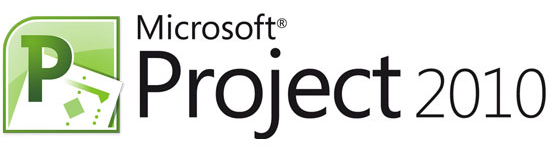 P

Microsoft®
Project 2010